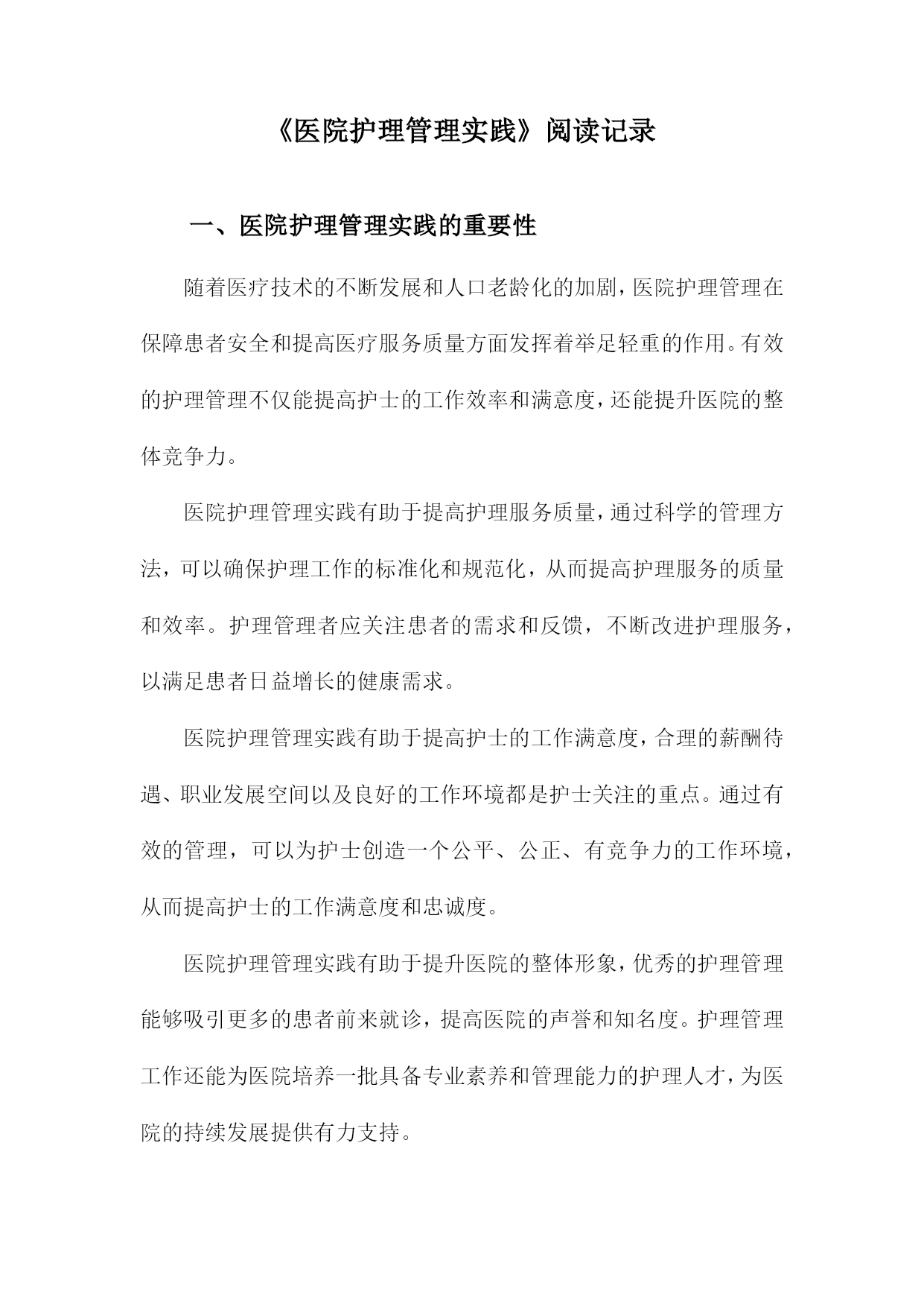 《医院护理管理实践》阅读记录

一、医院护理管理实践的重要性

随着医疗技术的不断发展和人口老龄化的加剧，医院护理管理在保障患者安全和提高医疗服务质量方面发挥着举足轻重的作用。有效的护理管理不仅能提高护士的工作效率和满意度，还能提升医院的整体竞争力。

医院护理管理实践有助于提高护理服务质量，通过科学的管理方法，可以确保护理工作的标准化和规范化，从而提高护理服务的质量和效率。护理管理者应关注患者的需求和反馈，不断改进护理服务，以满足患者日益增长的健康需求。

医院护理管理实践有助于提高护士的工作满意度，合理的薪酬待遇、职业发展空间以及良好的工作环境都是护士关注的重点。通过有效的管理，可以为护士创造一个公平、公正、有竞争力的工作环境，从而提高护士的工作满意度和忠诚度。

医院护理管理实践有助于提升医院的整体形象，优秀的护理管理能够吸引更多的患者前来就诊，提高医院的声誉和知名度。护理管理工作还能为医院培养一批具备专业素养和管理能力的护理人才，为医院的持续发展提供有力支持。